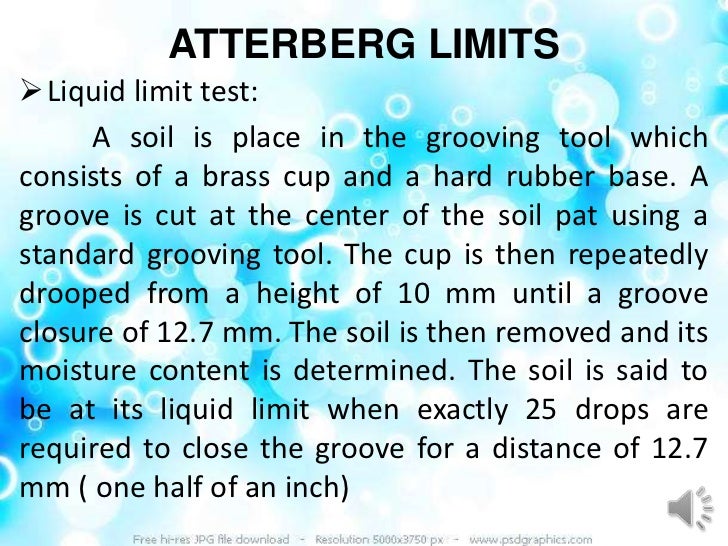 ATTERBERG LIMITS

➢ Liquid limit test:

A soil is place in the grooving tool which consists of a brass cup and a hard rubber base. A groove is cut at the center of the soil pat using a standard grooving tool. The cup is then repeatedly drooped from a height of 10 mm until a groove closure of 12.7 mm. The soil is then removed and its moisture content is determined. The soil is said to be at its liquid limit when exactly 25 drops are required to close the groove for a distance of 12.7 mm ( one half of an inch)

Free hi-res JPG file download - Resolution 5000x3750 px - www.psdgraphics.com